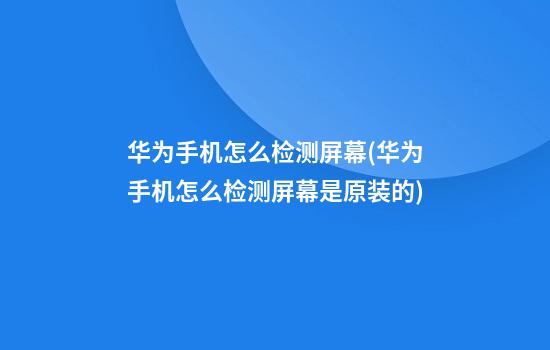 华为手机怎么检测屏幕(华为手机怎么检测屏幕是原装的)